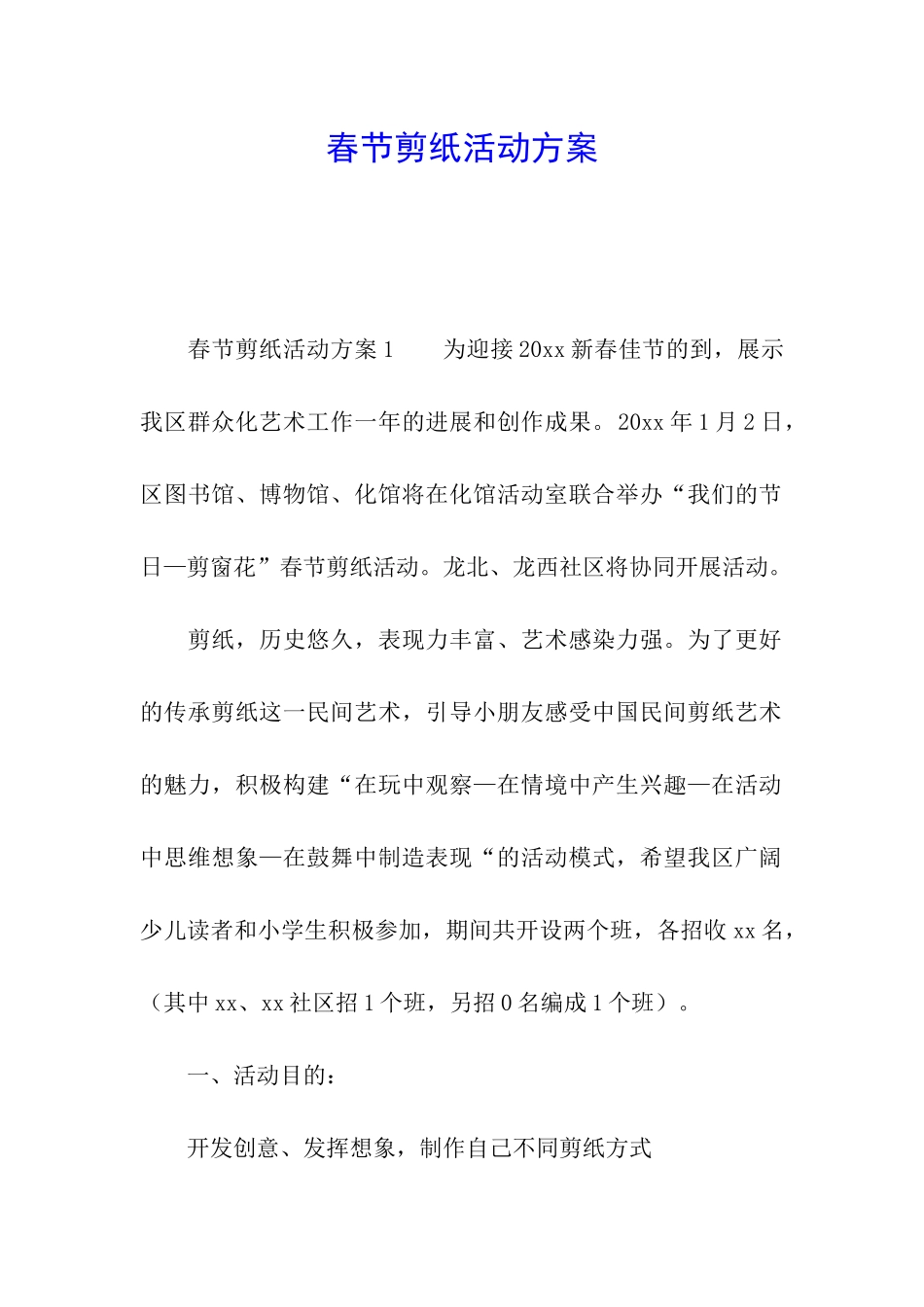 春节剪纸活动方案

春节剪纸活动方案1　　为迎接20xx新春佳节的到，展示我区群众化艺术工作一年的进展和创作成果。20xx年1月2日，区图书馆、博物馆、化馆将在化馆活动室联合举办“我们的节日—剪窗花”春节剪纸活动。龙北、龙西社区将协同开展活动。

剪纸，历史悠久，表现力丰富、艺术感染力强。为了更好的传承剪纸这一民间艺术，引导小朋友感受中国民间剪纸艺术的魅力，积极构建“在玩中观察—在情境中产生兴趣—在活动中思维想象—在鼓舞中制造表现“的活动模式，希望我区广阔少儿读者和小学生积极参加，期间共开设两个班，各招收xx名，（其中xx、xx社区招1个班，另招0名编成1个班）。

一、活动目的：

开发创意、发挥想象，制作自己不同剪纸方式